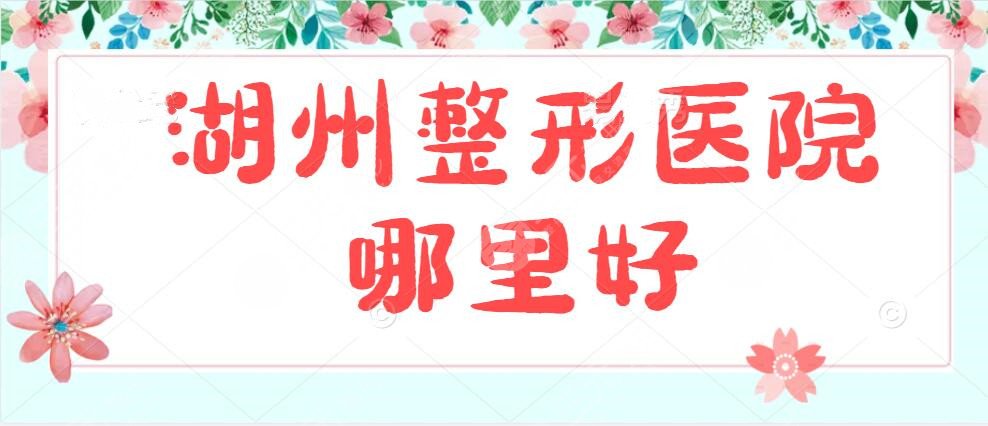 湖州整形医院
哪里好